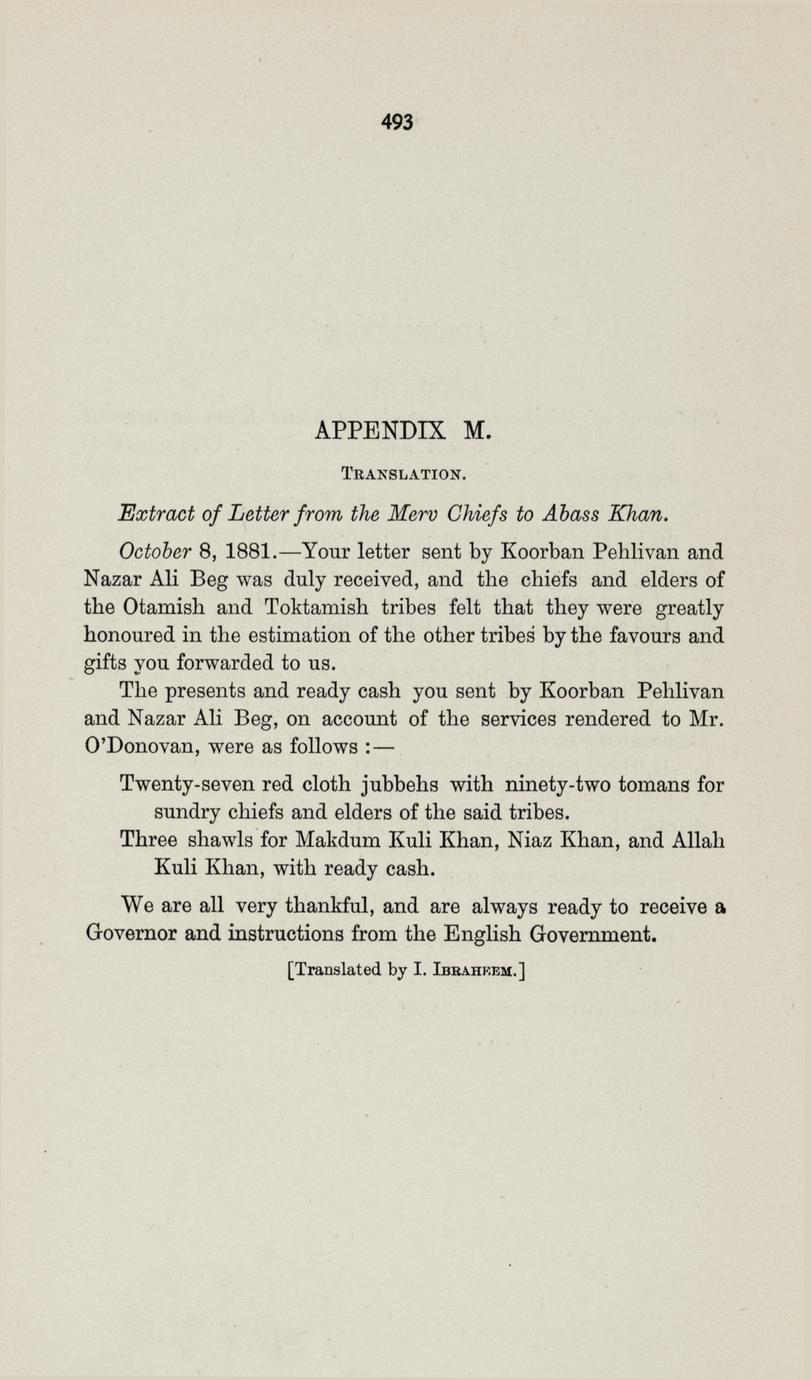 493

APPENDIX M.

TRANSLATION.

Extract of Letter from the Merv Chiefs to Abass Khan.

October 8, 1881.—Your letter sent by Koorban Pehlivan and Nazar Ali Beg was duly received, and the chiefs and elders of the Otamish and Toktamish tribes felt that they were greatly honoured in the estimation of the other tribes by the favours and gifts you forwarded to us.

The presents and ready cash you sent by Koorban Pehlivan and Nazar Ali Beg, on account of the services rendered to Mr. O'Donovan, were as follows :—

Twenty-seven red cloth jubbehs with ninety-two tomans for sundry chiefs and elders of the said tribes.

Three shawls for Makdum Kuli Khan, Niaz Khan, and Allah Kuli Khan, with ready cash.

We are all very thankful, and are always ready to receive a Governor and instructions from the English Government.

[Translated by I. IBRAHEEM.]